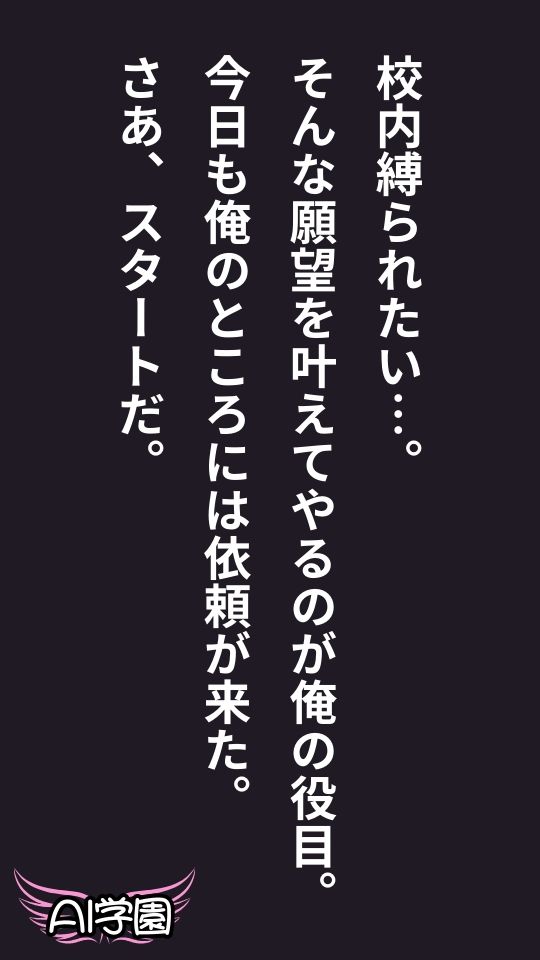 校内縛られたい…。
そんな願望を叶えてやるのが俺の役目。
今日も俺のところには依頼が来た。
さあ、スタートだ。

AI学園